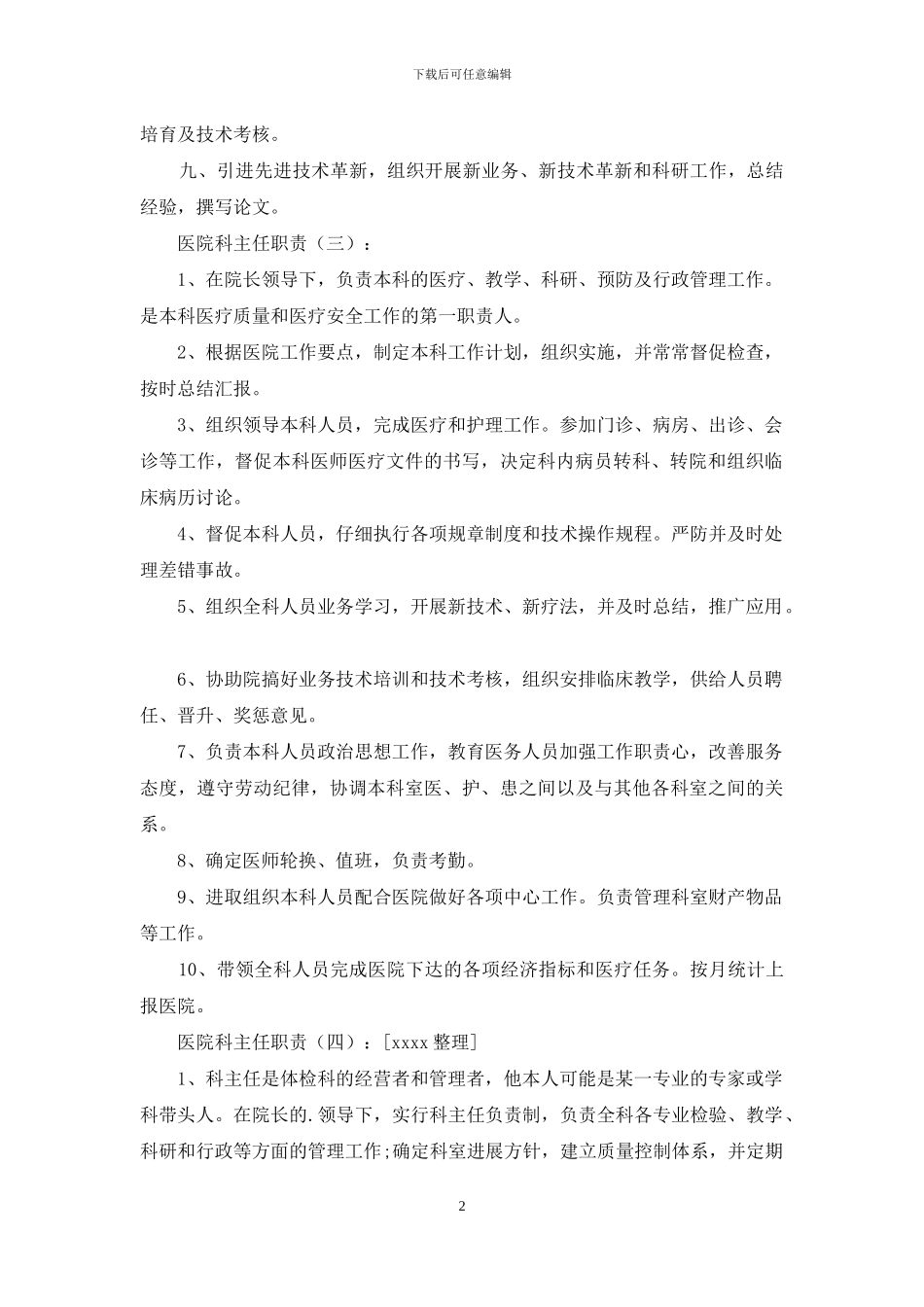 下载后可任意编辑

培育及技术考核。

九、引进先进技术革新，组织开展新业务、新技术革新和科研工作，总结经验，撰写论文。

医院科主任职责（三）：

1、在院长领导下，负责本科的医疗、教学、科研、预防及行政管理工作。是本科医疗质量和医疗安全工作的第一职责人。

2、根据医院工作要点，制定本科工作计划，组织实施，并常常督促检查，按时总结汇报。

3、组织领导本科人员，完成医疗和护理工作。参加门诊、病房、出诊、会诊等工作，督促本科医师医疗文件的书写，决定科内病员转科、转院和组织临床病历讨论。

4、督促本科人员，仔细执行各项规章制度和技术操作规程。严防并及时处理差错事故。

5、组织全科人员业务学习，开展新技术、新疗法，并及时总结，推广应用。

6、协助院搞好业务技术培训和技术考核，组织安排临床教学，供给人员聘任、晋升、奖惩意见。

7、负责本科人员政治思想工作，教育医务人员加强工作职责心，改善服务态度，遵守劳动纪律，协调本科室医、护、患之间以及与其他各科室之间的关系。

8、确定医师轮换、值班，负责考勤。

9、进取组织本科人员配合医院做好各项中心工作。负责管理科室财产物品等工作。

10、带领全科人员完成医院下达的各项经济指标和医疗任务。按月统计上报医院。

医院科主任职责（四）：[xxxx 整理]

1、科主任是体检科的经营者和管理者，他本人可能是某一专业的专家或学科带头人。在院长的.领导下，实行科主任负责制，负责全科各专业检验、教学、科研和行政等方面的管理工作;确定科室进展方针，建立质量控制体系，并定期

2